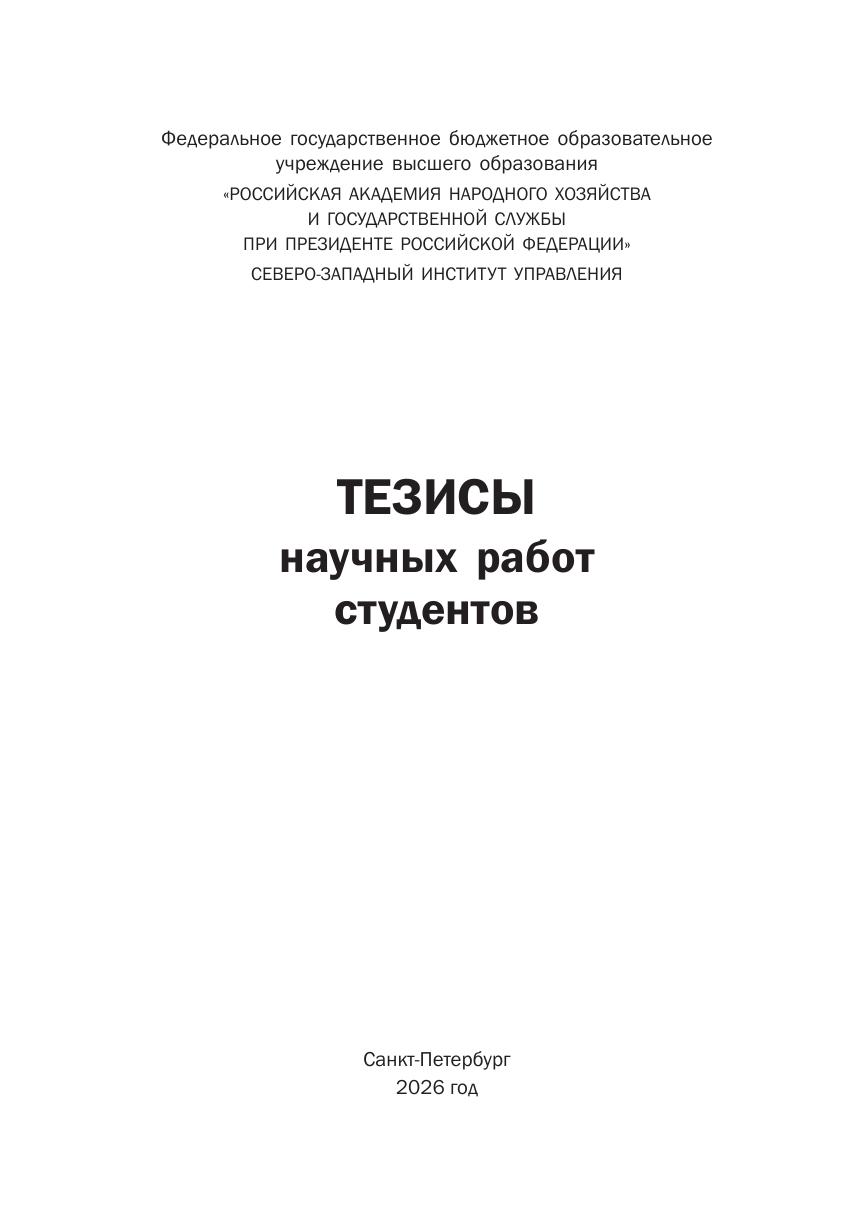 Федеральное государственное бюджетное образовательное учреждение высшего образования
«РОССИЙСКАЯ АКАДЕМИЯ НАРОДНОГО ХОЗЯЙСТВА
И ГОСУДАРСТВЕННОЙ СЛУЖБЫ
ПРИ ПРЕЗИДЕНТЕ РОССИЙСКОЙ ФЕДЕРАЦИИ»
СЕВЕРО-ЗАПАДНЫЙ ИНСТИТУТ УПРАВЛЕНИЯ

ТЕЗИСЫ
научных работ
студентов

Санкт-Петербург
2026 год